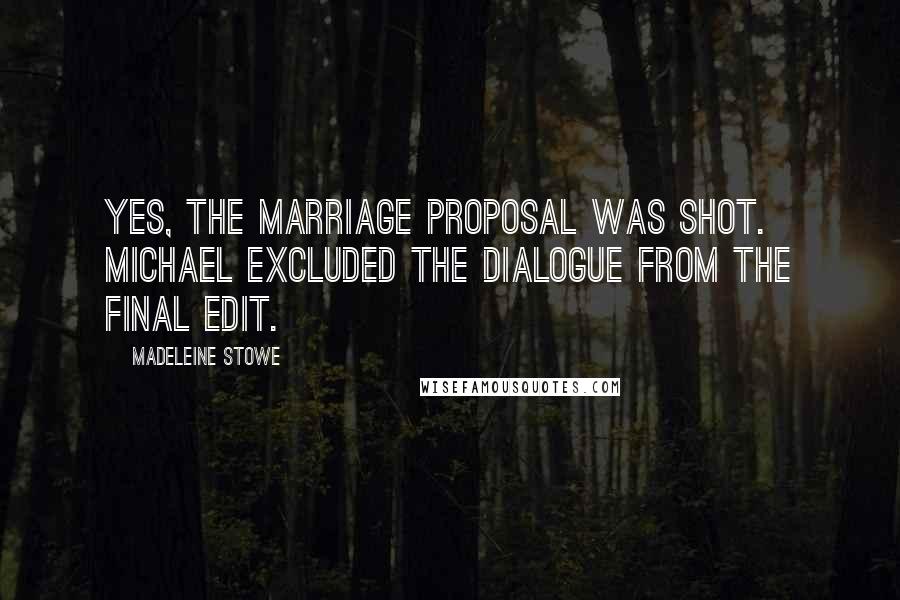 YES, THE MARRIAGE PROPOSAL WAS SHOT. MICHAEL EXCLUDED THE DIALOGUE FROM THE FINAL EDIT.

MADELEINE STOWE

WISEFAMOUSQUOTES.COM